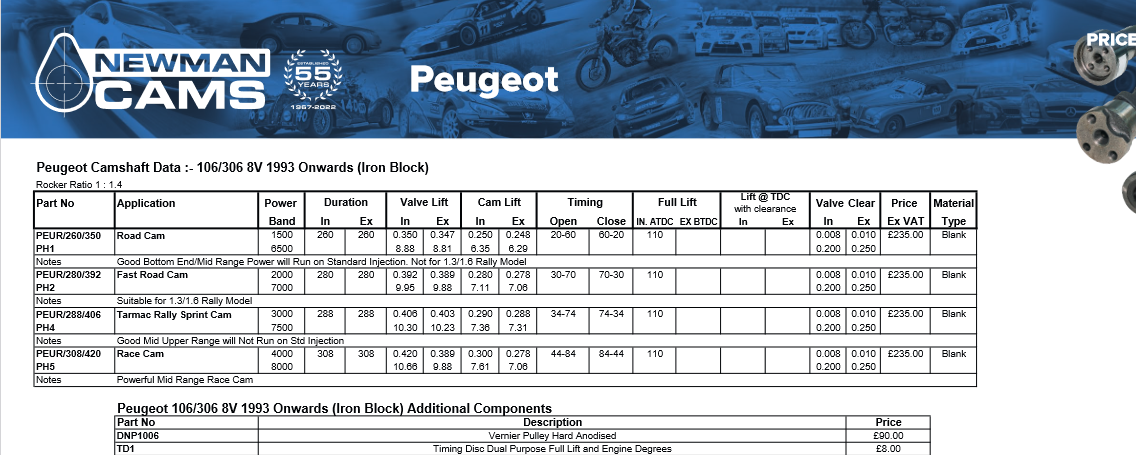 NEWMAN CAMS

ESTABLISHED 55 YEARS 1967-2022

Peugeot

PRICE

Peugeot Camshaft Data :- 106/306 8V 1993 Onwards (Iron Block)

Rocker Ratio 1 : 1.4

| Part No | Application | Power Band | Duration In | Duration Ex | Valve Lift In | Valve Lift Ex | Cam Lift In | Cam Lift Ex | Timing Open | Timing Close | Full Lift IN. ATDC | Full Lift EX BTDC | Lift @ TDC with clearance In | Lift @ TDC with clearance Ex | Valve Clear In | Valve Clear Ex | Price Ex VAT | Material Type |
|---|---|---|---|---|---|---|---|---|---|---|---|---|---|---|---|---|---|---|
| PEUR/260/350 | Road Cam | 1500 | 260 | 260 | 0.350 | 0.347 | 0.250 | 0.248 | 20-60 | 60-20 | 110 | | | | 0.008 | 0.010 | £235.00 | Blank |
| PH1 | | 6500 | | | 8.88 | 8.81 | 6.35 | 6.29 | | | | | | | 0.200 | 0.250 | | |
| Notes | Good Bottom End/Mid Range Power will Run on Standard Injection. Not for 1.3/1.6 Rally Model | | | | | | | | | | | | | | | | | |
| PEUR/280/392 | Fast Road Cam | 2000 | 280 | 280 | 0.392 | 0.389 | 0.280 | 0.278 | 30-70 | 70-30 | 110 | | | | 0.008 | 0.010 | £235.00 | Blank |
| PH2 | | 7000 | | | 9.95 | 9.88 | 7.11 | 7.06 | | | | | | | 0.200 | 0.250 | | |
| Notes | Suitable for 1.3/1.6 Rally Model | | | | | | | | | | | | | | | | | |
| PEUR/288/406 | Tarmac Rally Sprint Cam | 3000 | 288 | 288 | 0.406 | 0.403 | 0.290 | 0.288 | 34-74 | 74-34 | 110 | | | | 0.008 | 0.010 | £235.00 | Blank |
| PH4 | | 7500 | | | 10.30 | 10.23 | 7.36 | 7.31 | | | | | | | 0.200 | 0.250 | | |
| Notes | Good Mid Upper Range will Not Run on Std Injection | | | | | | | | | | | | | | | | | |
| PEUR/308/420 | Race Cam | 4000 | 308 | 308 | 0.420 | 0.389 | 0.300 | 0.278 | 44-84 | 84-44 | 110 | | | | 0.008 | 0.010 | £235.00 | Blank |
| PH5 | | 8000 | | | 10.66 | 9.88 | 7.61 | 7.06 | | | | | | | 0.200 | 0.250 | | |
| Notes | Powerful Mid Range Race Cam | | | | | | | | | | | | | | | | | |

Peugeot 106/306 8V 1993 Onwards (Iron Block) Additional Components

| Part No | Description | Price |
|---|---|---|
| DNP1006 | Vernier Pulley Hard Anodised | £90.00 |
| TD1 | Timing Disc Dual Purpose Full Lift and Engine Degrees | £8.00 |